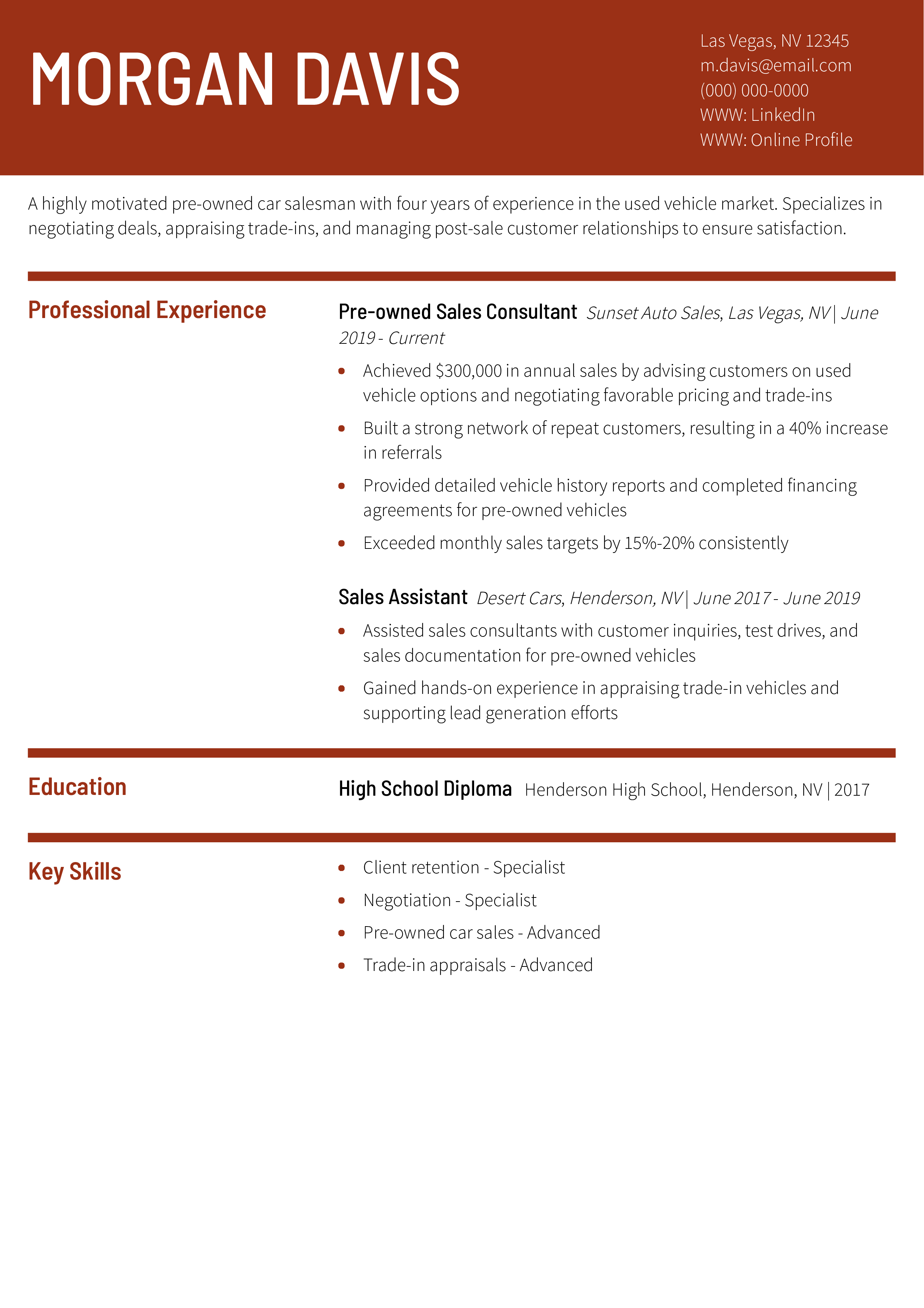 MORGAN DAVIS

Las Vegas, NV 12345
m.davis@email.com
(000) 000-0000
WWW: LinkedIn
WWW: Online Profile

A highly motivated pre-owned car salesman with four years of experience in the used vehicle market. Specializes in negotiating deals, appraising trade-ins, and managing post-sale customer relationships to ensure satisfaction.

Professional Experience

Pre-owned Sales Consultant Sunset Auto Sales, Las Vegas, NV | June 2019 - Current

• Achieved $300,000 in annual sales by advising customers on used vehicle options and negotiating favorable pricing and trade-ins
• Built a strong network of repeat customers, resulting in a 40% increase in referrals
• Provided detailed vehicle history reports and completed financing agreements for pre-owned vehicles
• Exceeded monthly sales targets by 15%-20% consistently

Sales Assistant Desert Cars, Henderson, NV | June 2017 - June 2019

• Assisted sales consultants with customer inquiries, test drives, and sales documentation for pre-owned vehicles
• Gained hands-on experience in appraising trade-in vehicles and supporting lead generation efforts

Education

High School Diploma Henderson High School, Henderson, NV | 2017

Key Skills

• Client retention - Specialist
• Negotiation - Specialist
• Pre-owned car sales - Advanced
• Trade-in appraisals - Advanced